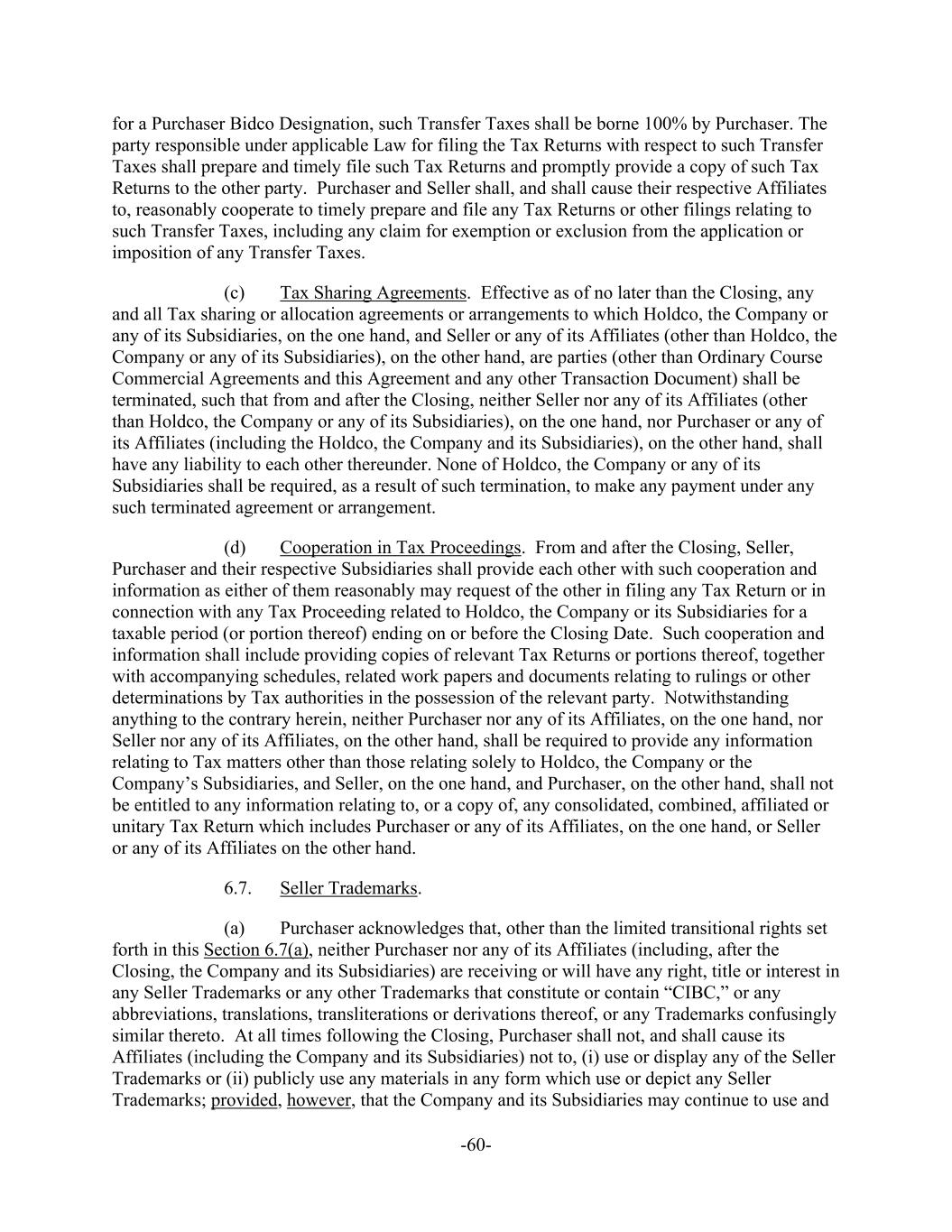 for a Purchaser Bidco Designation, such Transfer Taxes shall be borne 100% by Purchaser. The party responsible under applicable Law for filing the Tax Returns with respect to such Transfer Taxes shall prepare and timely file such Tax Returns and promptly provide a copy of such Tax Returns to the other party. Purchaser and Seller shall, and shall cause their respective Affiliates to, reasonably cooperate to timely prepare and file any Tax Returns or other filings relating to such Transfer Taxes, including any claim for exemption or exclusion from the application or imposition of any Transfer Taxes.

(c) Tax Sharing Agreements. Effective as of no later than the Closing, any and all Tax sharing or allocation agreements or arrangements to which Holdco, the Company or any of its Subsidiaries, on the one hand, and Seller or any of its Affiliates (other than Holdco, the Company or any of its Subsidiaries), on the other hand, are parties (other than Ordinary Course Commercial Agreements and this Agreement and any other Transaction Document) shall be terminated, such that from and after the Closing, neither Seller nor any of its Affiliates (other than Holdco, the Company or any of its Subsidiaries), on the one hand, nor Purchaser or any of its Affiliates (including the Holdco, the Company and its Subsidiaries), on the other hand, shall have any liability to each other thereunder. None of Holdco, the Company or any of its Subsidiaries shall be required, as a result of such termination, to make any payment under any such terminated agreement or arrangement.

(d) Cooperation in Tax Proceedings. From and after the Closing, Seller, Purchaser and their respective Subsidiaries shall provide each other with such cooperation and information as either of them reasonably may request of the other in filing any Tax Return or in connection with any Tax Proceeding related to Holdco, the Company or its Subsidiaries for a taxable period (or portion thereof) ending on or before the Closing Date. Such cooperation and information shall include providing copies of relevant Tax Returns or portions thereof, together with accompanying schedules, related work papers and documents relating to rulings or other determinations by Tax authorities in the possession of the relevant party. Notwithstanding anything to the contrary herein, neither Purchaser nor any of its Affiliates, on the one hand, nor Seller nor any of its Affiliates, on the other hand, shall be required to provide any information relating to Tax matters other than those relating solely to Holdco, the Company or the Company’s Subsidiaries, and Seller, on the one hand, and Purchaser, on the other hand, shall not be entitled to any information relating to, or a copy of, any consolidated, combined, affiliated or unitary Tax Return which includes Purchaser or any of its Affiliates, on the one hand, or Seller or any of its Affiliates on the other hand.

6.7. Seller Trademarks.

(a) Purchaser acknowledges that, other than the limited transitional rights set forth in this Section 6.7(a), neither Purchaser nor any of its Affiliates (including, after the Closing, the Company and its Subsidiaries) are receiving or will have any right, title or interest in any Seller Trademarks or any other Trademarks that constitute or contain “CIBC,” or any abbreviations, translations, transliterations or derivations thereof, or any Trademarks confusingly similar thereto. At all times following the Closing, Purchaser shall not, and shall cause its Affiliates (including the Company and its Subsidiaries) not to, (i) use or display any of the Seller Trademarks or (ii) publicly use any materials in any form which use or depict any Seller Trademarks; provided, however, that the Company and its Subsidiaries may continue to use and

-60-